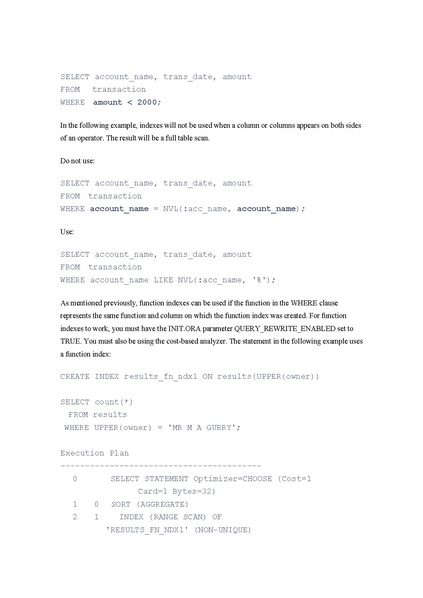 SELECT account_name, trans_date, amount
FROM   transaction
WHERE  amount < 2000;

In the following example, indexes will not be used when a column or columns appears on both sides of an operator. The result will be a full table scan.

Do not use:

SELECT account_name, trans_date, amount
FROM  transaction
WHERE account_name = NVL(:acc_name, account_name);

Use:

SELECT account_name, trans_date, amount
FROM  transaction
WHERE account_name LIKE NVL(:acc_name, '%');

As mentioned previously, function indexes can be used if the function in the WHERE clause represents the same function and column on which the function index was created. For function indexes to work, you must have the INIT.ORA parameter QUERY_REWRITE_ENABLED set to TRUE. You must also be using the cost-based analyzer. The statement in the following example uses a function index:

CREATE INDEX results_fn_ndx1 ON results(UPPER(owner))

SELECT count(*)
  FROM results
 WHERE UPPER(owner) = 'MR M A GURRY';

Execution Plan
----------------------------------------
   0       SELECT STATEMENT Optimizer=CHOOSE (Cost=1
             Card=1 Bytes=32)
   1    0   SORT (AGGREGATE)
   2    1     INDEX (RANGE SCAN) OF
          'RESULTS_FN_NDX1' (NON-UNIQUE)